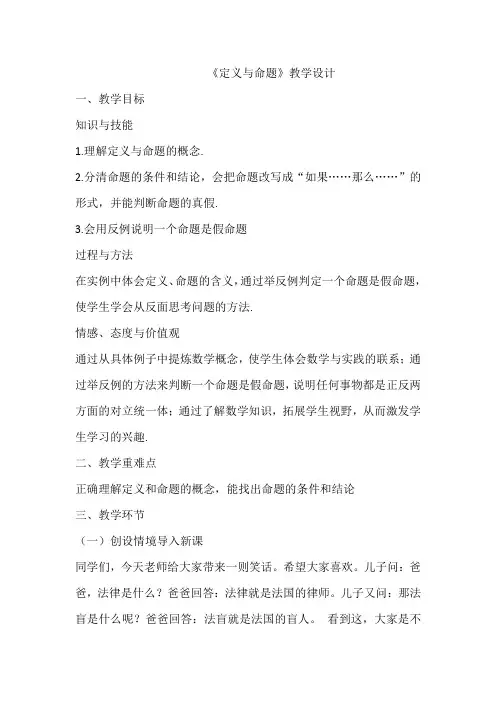 《定义与命题》教学设计

一、教学目标

知识与技能

1.理解定义与命题的概念.

2.分清命题的条件和结论，会把命题改写成“如果……那么……”的形式，并能判断命题的真假.

3.会用反例说明一个命题是假命题

过程与方法

在实例中体会定义、命题的含义，通过举反例判定一个命题是假命题，使学生学会从反面思考问题的方法.

情感、态度与价值观

通过从具体例子中提炼数学概念，使学生体会数学与实践的联系；通过举反例的方法来判断一个命题是假命题，说明任何事物都是正反两方面的对立统一体；通过了解数学知识，拓展学生视野，从而激发学生学习的兴趣.

二、教学重难点

正确理解定义和命题的概念，能找出命题的条件和结论

三、教学环节

（一）创设情境导入新课

同学们，今天老师给大家带来一则笑话。希望大家喜欢。儿子问：爸爸，法律是什么？爸爸回答：法律就是法国的律师。儿子又问：那法盲是什么呢？爸爸回答：法盲就是法国的盲人。 看到这，大家是不